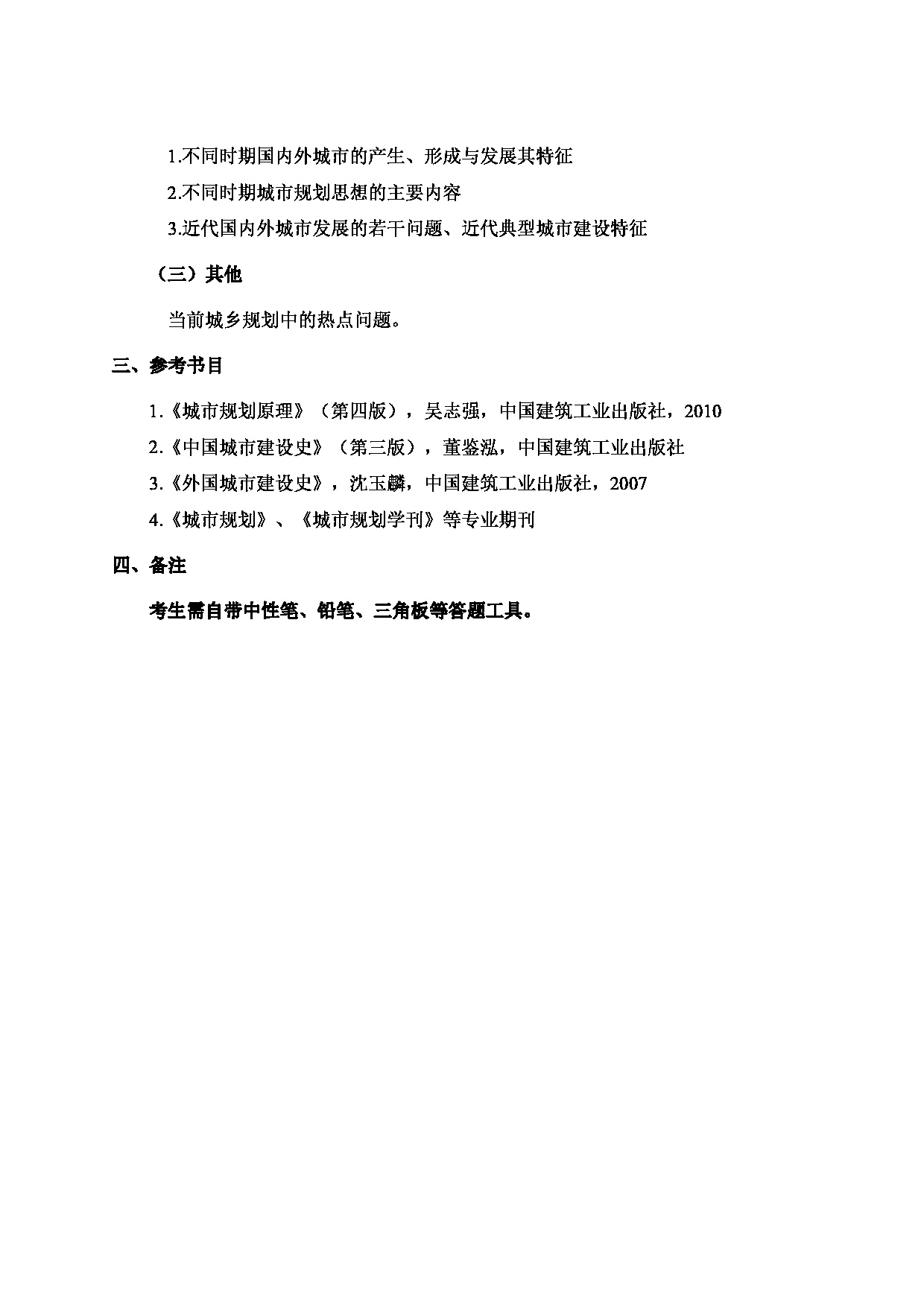 1.不同时期国内外城市的产生、形成与发展其特征

2.不同时期城市规划思想的主要内容

3.近代国内外城市发展的若干问题、近代典型城市建设特征

（三）其他

当前城乡规划中的热点问题。

三、参考书目

1.《城市规划原理》（第四版），吴志强，中国建筑工业出版社，2010

2.《中国城市建设史》（第三版），董鉴泓，中国建筑工业出版社

3.《外国城市建设史》，沈玉麟，中国建筑工业出版社，2007

4.《城市规划》、《城市规划学刊》等专业期刊

四、备注

考生需自带中性笔、铅笔、三角板等答题工具。